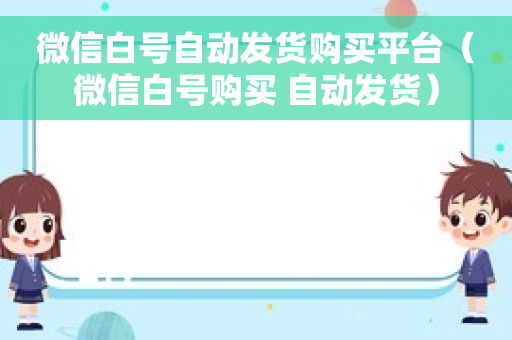 微信白号自动发货购买平台（微信白号购买 自动发货）